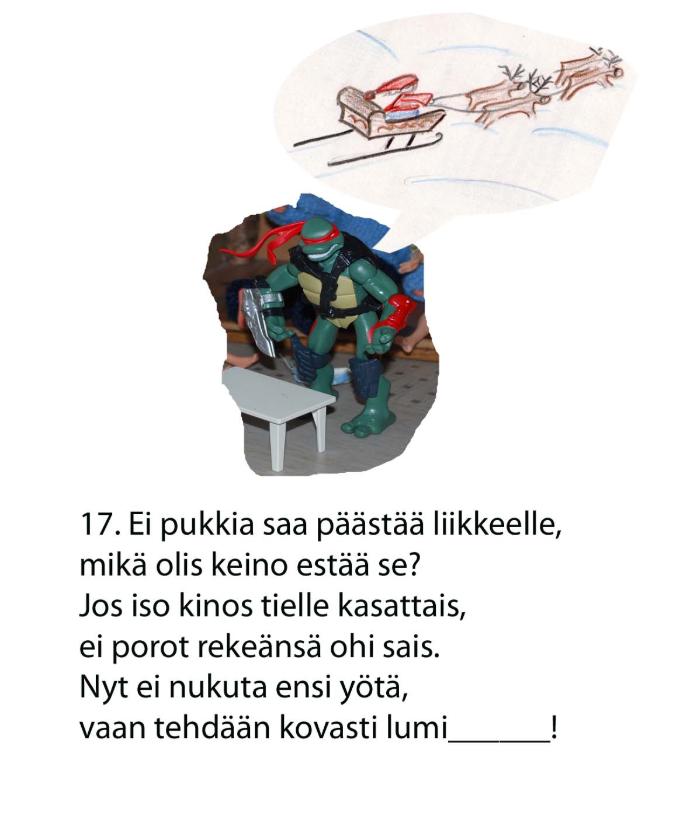 17. Ei pukkia saa päästää liikkeelle,
mikä olis keino estää se?
Jos iso kinos tielle kasattais,
ei porot rekeänsä ohi sais.
Nyt ei nukuta ensi yötä,
vaan tehdään kovasti lumi______!